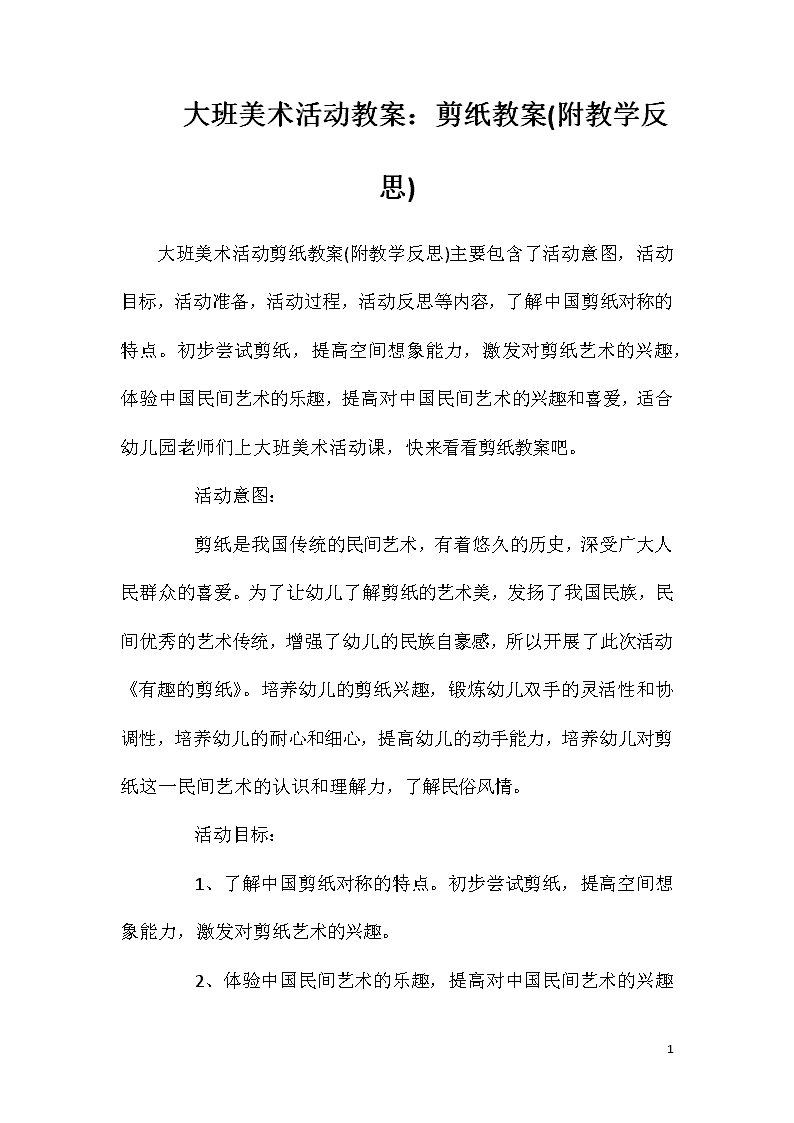 大班美术活动教案：剪纸教案(附教学反思)

大班美术活动剪纸教案(附教学反思)主要包含了活动意图，活动目标，活动准备，活动过程，活动反思等内容，了解中国剪纸对称的特点。初步尝试剪纸，提高空间想象能力，激发对剪纸艺术的兴趣，体验中国民间艺术的乐趣，提高对中国民间艺术的兴趣和喜爱，适合幼儿园老师们上大班美术活动课，快来看看剪纸教案吧。

活动意图：

剪纸是我国传统的民间艺术，有着悠久的历史，深受广大人民群众的喜爱。为了让幼儿了解剪纸的艺术美，发扬了我国民族，民间优秀的艺术传统，增强了幼儿的民族自豪感，所以开展了此次活动《有趣的剪纸》。培养幼儿的剪纸兴趣，锻炼幼儿双手的灵活性和协调性，培养幼儿的耐心和细心，提高幼儿的动手能力，培养幼儿对剪纸这一民间艺术的认识和理解力，了解民俗风情。

活动目标：

1、了解中国剪纸对称的特点。初步尝试剪纸，提高空间想象能力，激发对剪纸艺术的兴趣。

2、体验中国民间艺术的乐趣，提高对中国民间艺术的兴趣

1